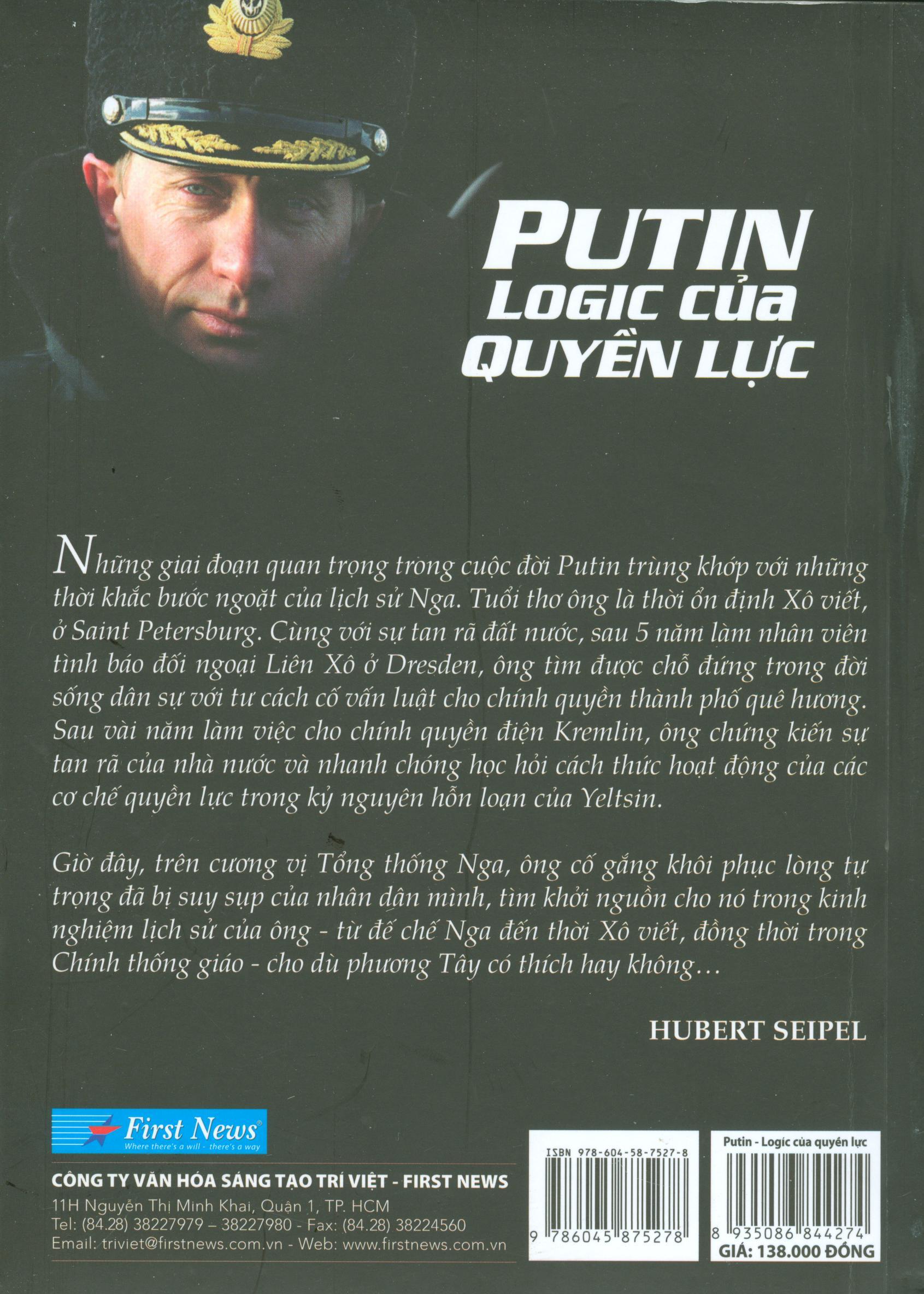 PUTIN
LOGIC CỦA
QUYỀN LỰC

Những giai đoạn quan trọng trong cuộc đời Putin trùng khớp với những thời khắc bước ngoặt của lịch sử Nga. Tuổi thơ ông là thời ổn định Xô viết, ở Saint Petersburg. Cùng với sự tan rã đất nước, sau 5 năm làm nhân viên tình báo đối ngoại Liên Xô ở Dresden, ông tìm được chỗ đứng trong đời sống dân sự với tư cách cố vấn luật cho chính quyền thành phố quê hương. Sau vài năm làm việc cho chính quyền điện Kremlin, ông chứng kiến sự tan rã của nhà nước và nhanh chóng học hỏi cách thức hoạt động của các cơ chế quyền lực trong kỷ nguyên hỗn loạn của Yeltsin.

Giờ đây, trên cương vị Tổng thống Nga, ông cố gắng khôi phục lòng tự trọng đã bị suy sụp của nhân dân mình, tìm khởi nguồn cho nó trong kinh nghiệm lịch sử của ông - từ đế chế Nga đến thời Xô viết, đồng thời trong Chính thống giáo - cho dù phương Tây có thích hay không...

HUBERT SEIPEL

First News
Where there's a will - there's a way

CÔNG TY VĂN HÓA SÁNG TẠO TRÍ VIỆT - FIRST NEWS
11H Nguyễn Thị Minh Khai, Quận 1, TP. HCM
Tel: (84.28) 38227979 – 38227980 - Fax: (84.28) 38224560
Email: triviet@firstnews.com.vn - Web: www.firstnews.com.vn

ISBN 978-604-58-7527-8
9 786045 875278

Putin - Logic của quyền lực
8 935086 844274
GIÁ: 138.000 ĐỒNG